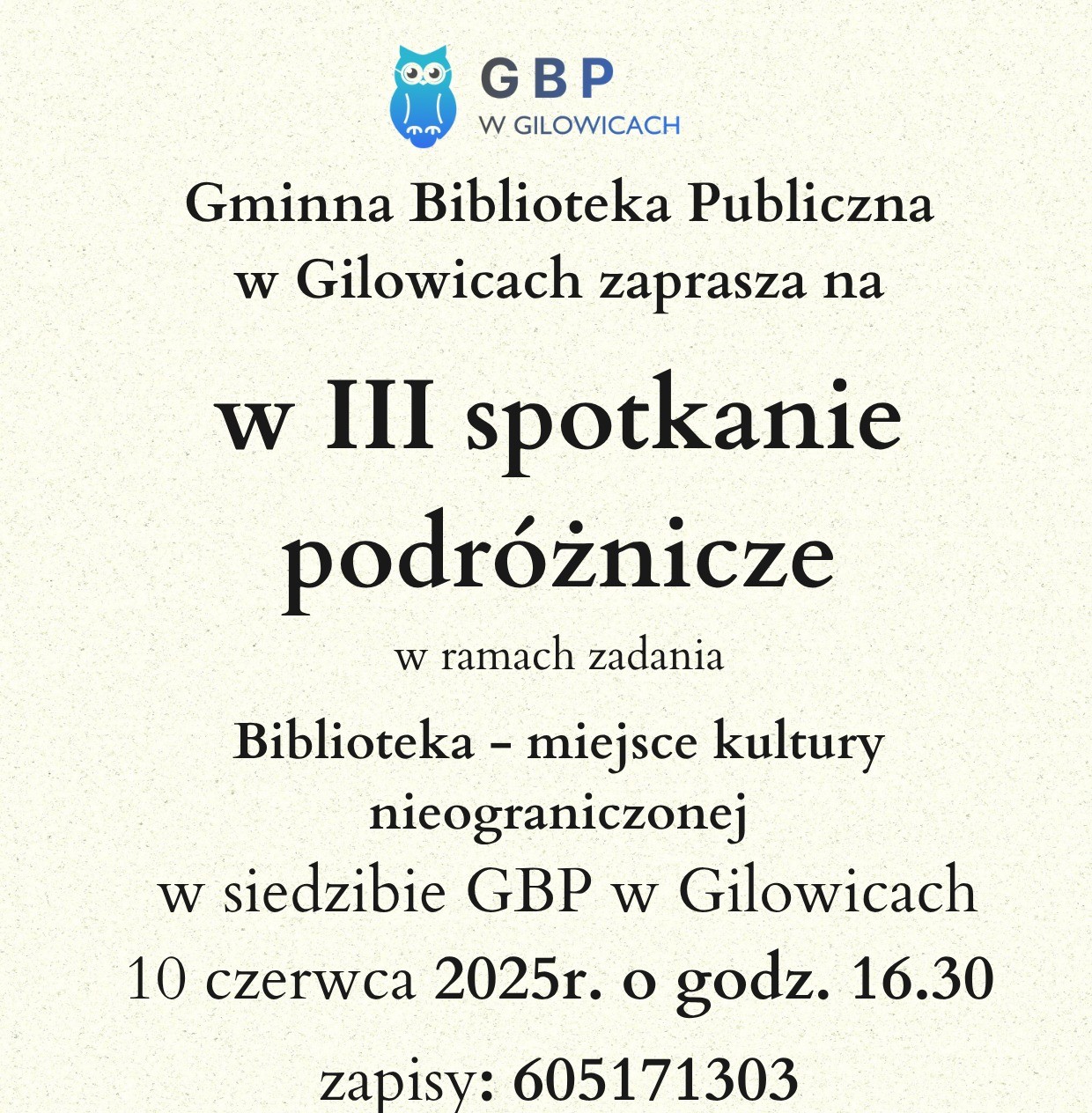 GBP
W GILOWICACH

Gminna Biblioteka Publiczna
w Gilowicach zaprasza na

w III spotkanie
podróżnicze

w ramach zadania

Biblioteka - miejsce kultury
nieograniczonej
w siedzibie GBP w Gilowicach
10 czerwca 2025r. o godz. 16.30

zapisy: 605171303